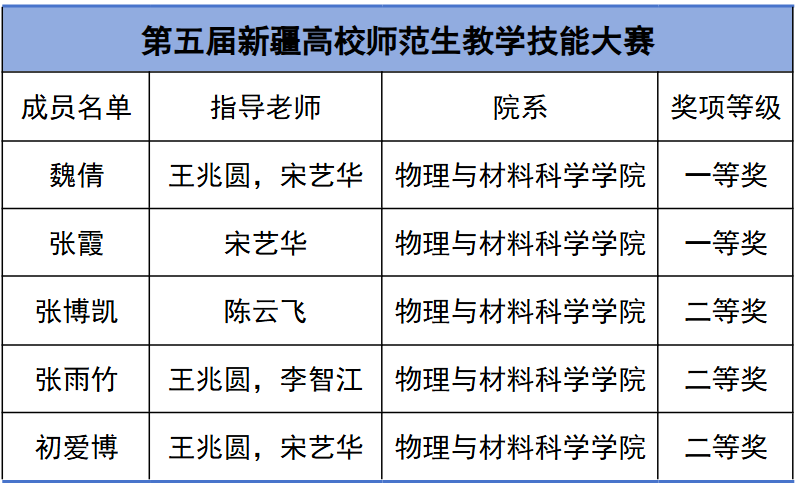 | 第五届新疆高校师范生教学技能大赛 | | | |
|---|---|---|---|
| 成员名单 | 指导老师 | 院系 | 奖项等级 |
| 魏倩 | 王兆圆，宋艺华 | 物理与材料科学学院 | 一等奖 |
| 张霞 | 宋艺华 | 物理与材料科学学院 | 一等奖 |
| 张博凯 | 陈云飞 | 物理与材料科学学院 | 二等奖 |
| 张雨竹 | 王兆圆，李智江 | 物理与材料科学学院 | 二等奖 |
| 初爱博 | 王兆圆，宋艺华 | 物理与材料科学学院 | 二等奖 |